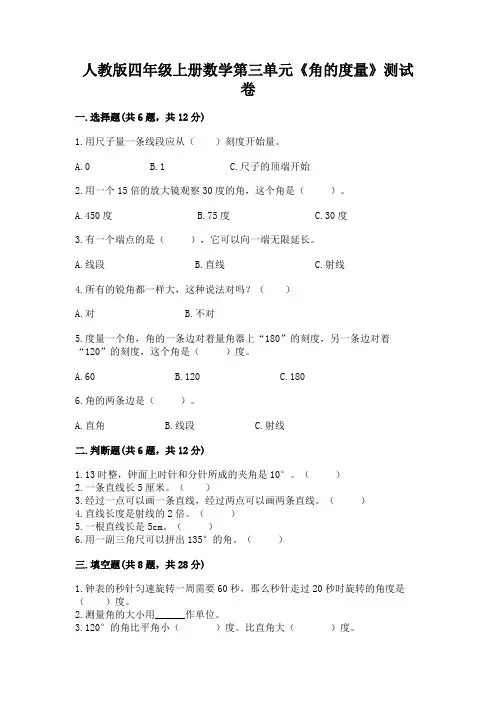 人教版四年级上册数学第三单元《角的度量》测试卷

一.选择题(共6题，共12分)

1.用尺子量一条线段应从（　　）刻度开始量。

A.0　　B.1　　C.尺子的顶端开始

2.用一个15倍的放大镜观察30度的角，这个角是（　　）。

A.450度　　B.75度　　C.30度

3.有一个端点的是（　　），它可以向一端无限延长。

A.线段　　B.直线　　C.射线

4.所有的锐角都一样大，这种说法对吗？（　　）

A.对　　B.不对

5.度量一个角，角的一条边对着量角器上“180”的刻度，另一条边对着“120”的刻度，这个角是（　　）度。

A.60　　B.120　　C.180

6.角的两条边是（　　）。

A.直角　　B.线段　　C.射线

二.判断题(共6题，共12分)

1.13时整，钟面上时针和分针所成的夹角是10°。（　　）
2.一条直线长5厘米。（　　）
3.经过一点可以画一条直线，经过两点可以画两条直线。（　　）
4.直线长度是射线的2倍。（　　）
5.一根直线长是5cm。（　　）
6.用一副三角尺可以拼出135°的角。（　　）

三.填空题(共8题，共28分)

1.钟表的秒针匀速旋转一周需要60秒，那么秒针走过20秒时旋转的角度是（　　）度。
2.测量角的大小用______作单位。
3.120°的角比平角小（　　）度。比直角大（　　）度。